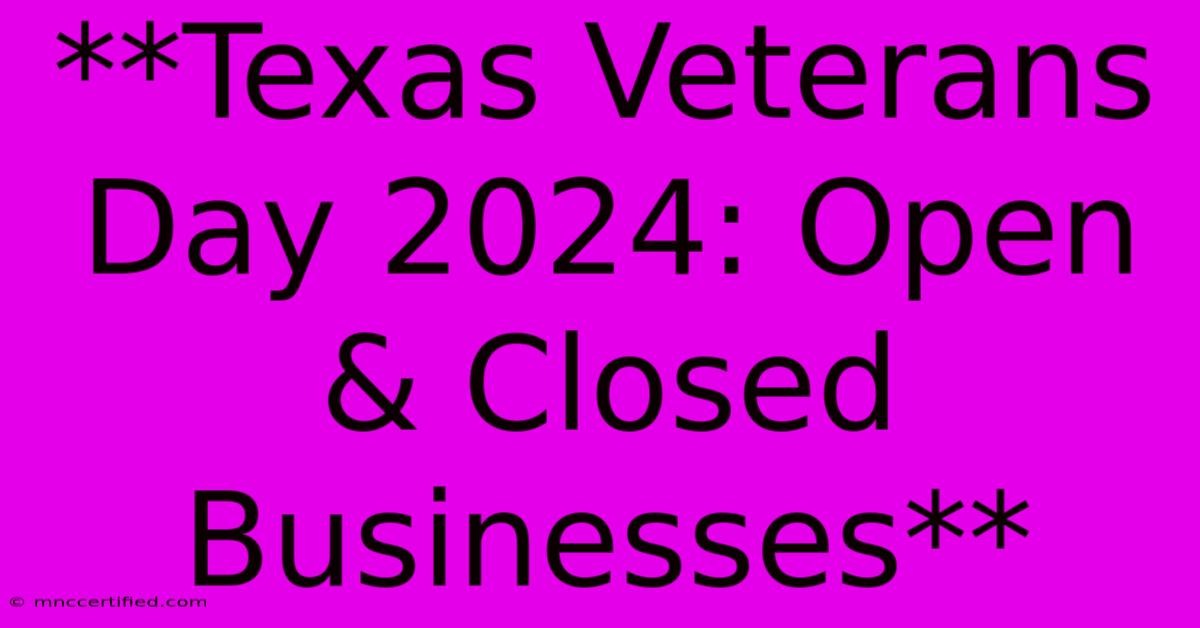 **Texas Veterans Day 2024: Open & Closed Businesses**

© mnccertified.com